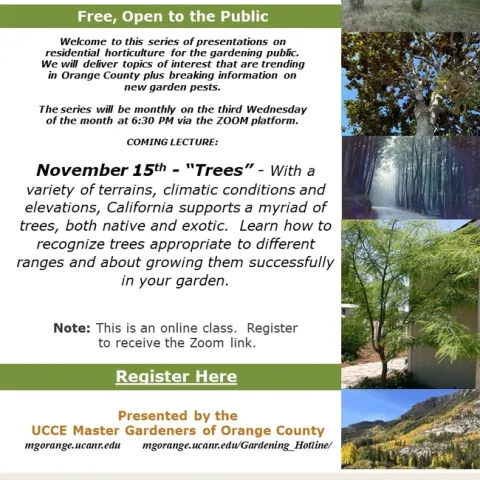 Free, Open to the Public

Welcome to this series of presentations on residential horticulture for the gardening public. We will deliver topics of interest that are trending in Orange County plus breaking information on new garden pests.

The series will be monthly on the third Wednesday of the month at 6:30 PM via the ZOOM platform.

COMING LECTURE:

November 15$^{th}$ - "Trees" - With a variety of terrains, climatic conditions and elevations, California supports a myriad of trees, both native and exotic. Learn how to recognize trees appropriate to different ranges and about growing them successfully in your garden.

Note: This is an online class. Register to receive the Zoom link.

Register Here

Presented by the
UCCE Master Gardeners of Orange County
mgorange.ucanr.edu mgorange.ucanr.edu/Gardening_Hotline/